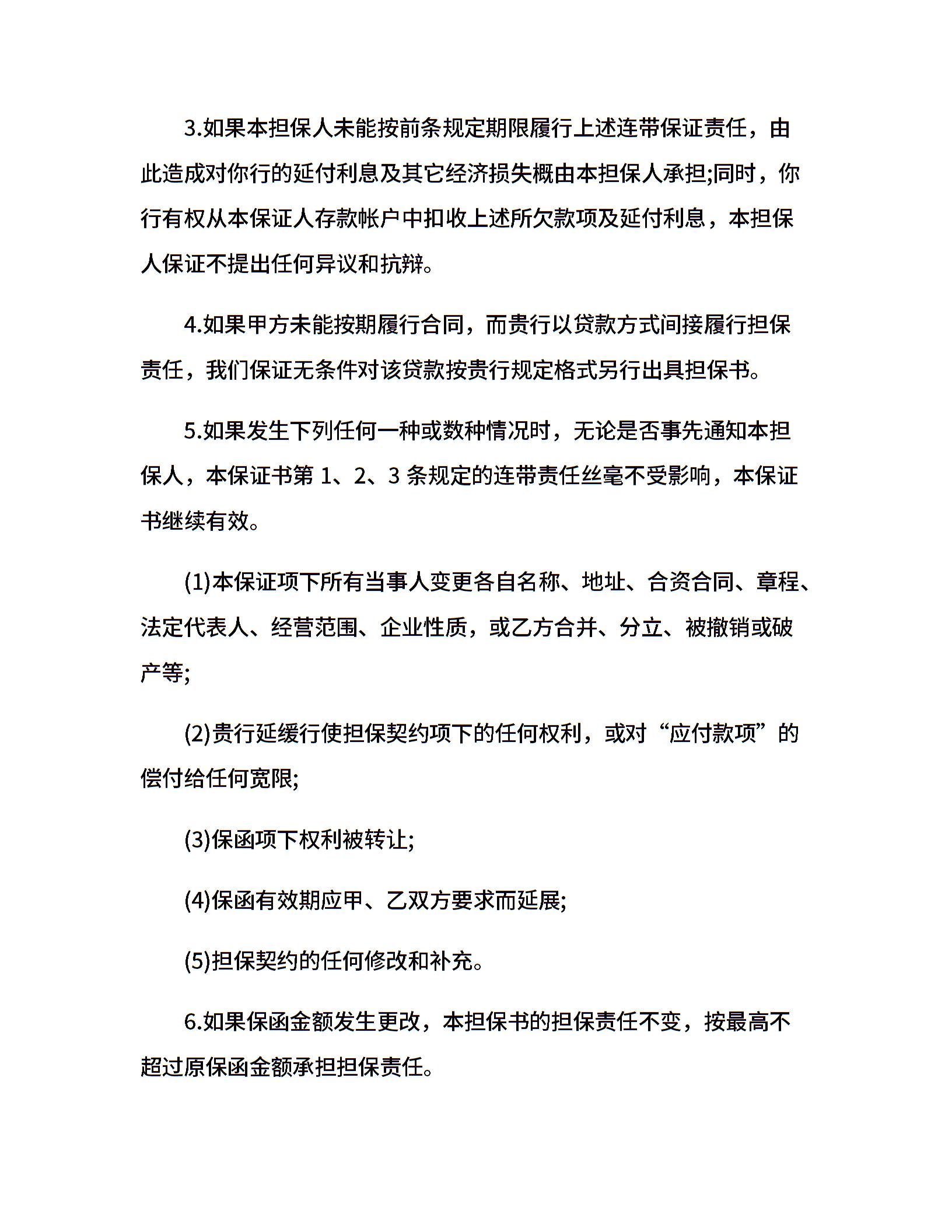 3.如果本担保人未能按前条规定期限履行上述连带保证责任，由此造成对你行的延付利息及其它经济损失概由本担保人承担;同时，你行有权从本保证人存款帐户中扣收上述所欠款项及延付利息，本担保人保证不提出任何异议和抗辩。

4.如果甲方未能按期履行合同，而贵行以贷款方式间接履行担保责任，我们保证无条件对该贷款按贵行规定格式另行出具担保书。

5.如果发生下列任何一种或数种情况时，无论是否事先通知本担保人，本保证书第 1、2、3 条规定的连带责任丝毫不受影响，本保证书继续有效。

(1)本保证项下所有当事人变更各自名称、地址、合资合同、章程、法定代表人、经营范围、企业性质，或乙方合并、分立、被撤销或破产等;

(2)贵行延缓行使担保契约项下的任何权利，或对“应付款项”的偿付给任何宽限;

(3)保函项下权利被转让;

(4)保函有效期应甲、乙双方要求而延展;

(5)担保契约的任何修改和补充。

6.如果保函金额发生更改，本担保书的担保责任不变，按最高不超过原保函金额承担担保责任。